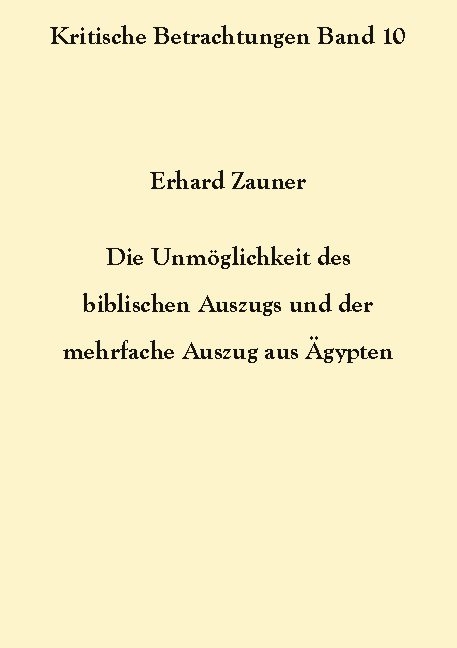 Kritische Betrachtungen Band 10

Erhard Zauner

Die Unmöglichkeit des biblischen Auszugs und der mehrfache Auszug aus Ägypten